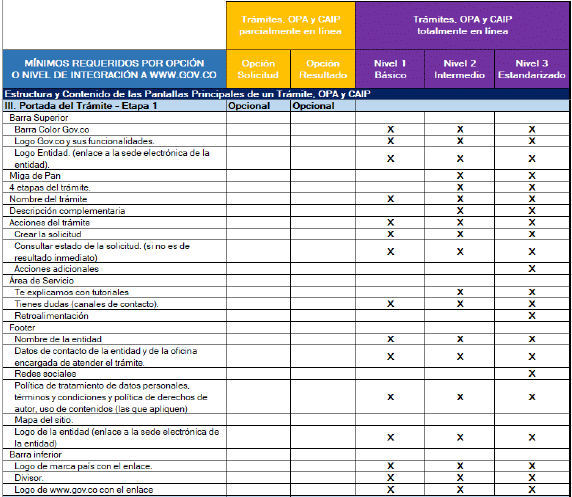 |  | Trámites, OPA y CAIP parcialmente en línea |  | Trámites, OPA y CAIP totalmente en línea |  |  |
|---|---|---|---|---|---|
| MÍNIMOS REQUERIDOS POR OPCIÓN O NIVEL DE INTEGRACIÓN A WWW.GOV.CO | Opción Solicitud | Opción Resultado | Nivel 1 Básico | Nivel 2 Intermedio | Nivel 3 Estandarizado |
| Estructura y Contenido de las Pantallas Principales de un Trámite, OPA y CAIP |  |  |  |  |  |
| III. Portada del Trámite - Etapa 1 | Opcional | Opcional |  |  |  |
| Barra Superior |  |  |  |  |  |
| Barra Color Gov.co |  |  | X | X | X |
| Logo Gov.co y sus funcionalidades. |  |  | X | X | X |
| Logo Entidad. (enlace a la sede electrónica de la entidad). |  |  | X | X | X |
| Miga de Pan |  |  |  | X | X |
| 4 etapas del trámite. |  |  |  | X | X |
| Nombre del trámite |  |  | X | X | X |
| Descripción complementaria |  |  |  | X | X |
| Acciones del trámite |  |  | X | X | X |
| Crear la solicitud |  |  | X | X | X |
| Consultar estado de la solicitud. (si no es de resultado inmediato) |  |  | X | X | X |
| Acciones adicionales |  |  |  |  | X |
| Área de Servicio |  |  |  |  |  |
| Te explicamos con tutoriales |  |  |  | X | X |
| Tienes dudas (canales de contacto). |  |  | X | X | X |
| Retroalimentación |  |  |  |  | X |
| Footer |  |  |  |  |  |
| Nombre de la entidad |  |  | X | X | X |
| Datos de contacto de la entidad y de la oficina encargada de atender el trámite. |  |  | X | X | X |
| Redes sociales |  |  |  |  | X |
| Política de tratamiento de datos personales, términos y condiciones y política de derechos de autor, uso de contenidos (las que apliquen) |  |  | X | X | X |
| Mapa del sitio. |  |  |  |  |  |
| Logo de la entidad (enlace a la sede electrónica de la entidad) |  |  | X | X | X |
| Barra inferior |  |  |  |  |  |
| Logo de marca país con el enlace. |  |  | X | X | X |
| Divisor. |  |  | X | X | X |
| Logo de www.gov.co con el enlace |  |  | X | X | X |